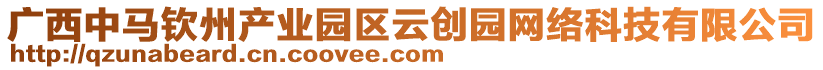 广西中马钦州产业园区云创园网络科技有限公司
http://qzunabeard.cn.coovee.com